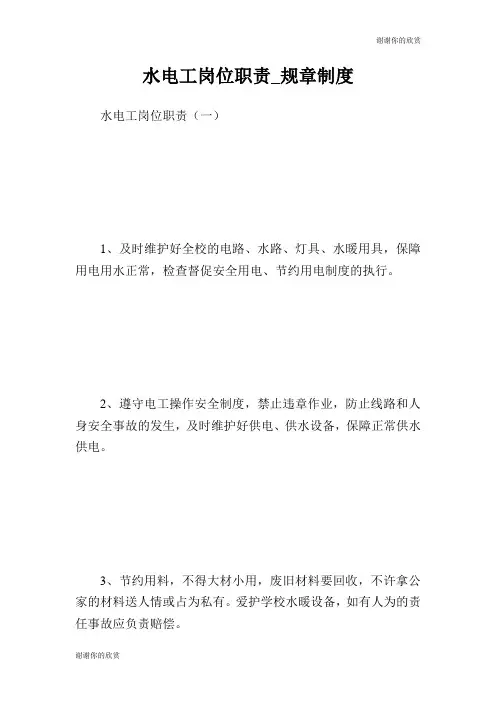 谢谢你的欣赏

水电工岗位职责_规章制度

水电工岗位职责（一）

1、及时维护好全校的电路、水路、灯具、水暖用具，保障用电用水正常，检查督促安全用电、节约用电制度的执行。

2、遵守电工操作安全制度，禁止违章作业，防止线路和人身安全事故的发生，及时维护好供电、供水设备，保障正常供水供电。

3、节约用料，不得大材小用，废旧材料要回收，不许拿公家的材料送人情或占为私有。爱护学校水暖设备，如有人为的责任事故应负责赔偿。

谢谢你的欣赏